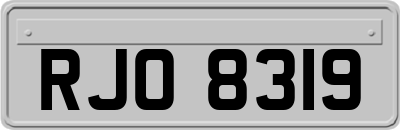 RJO 8319